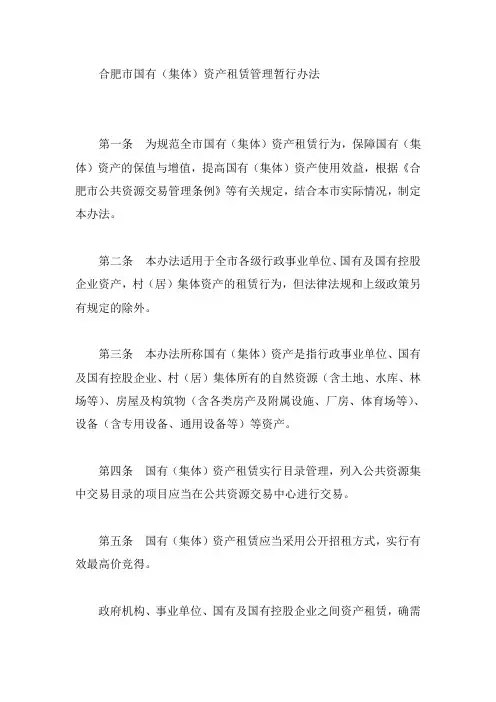 合肥市国有（集体）资产租赁管理暂行办法

第一条　为规范全市国有（集体）资产租赁行为，保障国有（集体）资产的保值与增值，提高国有（集体）资产使用效益，根据《合肥市公共资源交易管理条例》等有关规定，结合本市实际情况，制定本办法。

第二条　本办法适用于全市各级行政事业单位、国有及国有控股企业资产，村（居）集体资产的租赁行为，但法律法规和上级政策另有规定的除外。

第三条　本办法所称国有（集体）资产是指行政事业单位、国有及国有控股企业、村（居）集体所有的自然资源（含土地、水库、林场等）、房屋及构筑物（含各类房产及附属设施、厂房、体育场等）、设备（含专用设备、通用设备等）等资产。

第四条　国有（集体）资产租赁实行目录管理，列入公共资源集中交易目录的项目应当在公共资源交易中心进行交易。

第五条　国有（集体）资产租赁应当采用公开招租方式，实行有效最高价竞得。

政府机构、事业单位、国有及国有控股企业之间资产租赁，确需